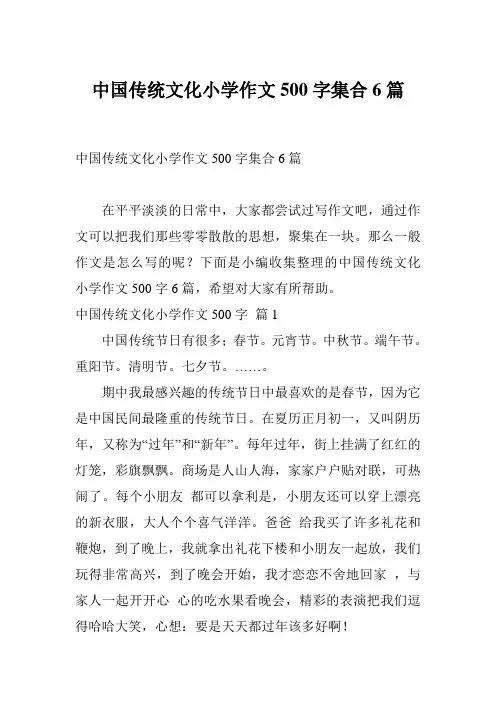 中国传统文化小学作文 500 字集合 6 篇

中国传统文化小学作文 500 字集合 6 篇

在平平淡淡的日常中，大家都尝试过写作文吧，通过作文可以把我们那些零零散散的思想，聚集在一块。那么一般作文是怎么写的呢？下面是小编收集整理的中国传统文化小学作文 500 字 6 篇，希望对大家有所帮助。

中国传统文化小学作文 500 字 篇 1

中国传统节日有很多；春节。元宵节。中秋节。端午节。重阳节。清明节。七夕节。……。

期中我最感兴趣的传统节日中最喜欢的是春节，因为它是中国民间最隆重的传统节日。在夏历正月初一，又叫阴历年，又称为“过年”和“新年”。每年过年，街上挂满了红红的灯笼，彩旗飘飘。商场是人山人海，家家户户贴对联，可热闹了。每个小朋友 都可以拿利是，小朋友还可以穿上漂亮的新衣服，大人个个喜气洋洋。爸爸 给我买了许多礼花和鞭炮，到了晚上，我就拿出礼花下楼和小朋友一起放，我们玩得非常高兴，到了晚会开始，我才恋恋不舍地回家 ，与家人一起开开心 心的吃水果看晚会，精彩的表演把我们逗得哈哈大笑，心想：要是天天都过年该多好啊！